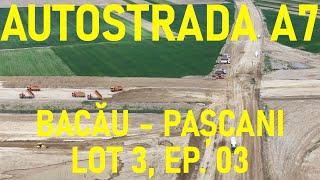 AUTOSTRADA A7

BACĂU – PAȘCANI
LOT 3, EP. 03